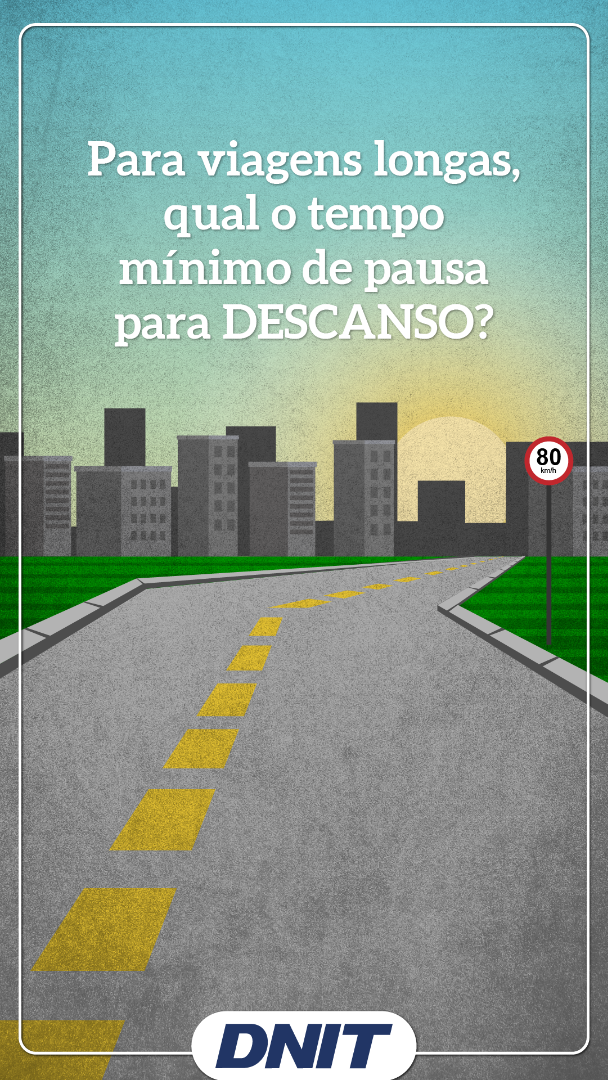 Para viagens longas, qual o tempo mínimo de pausa para DESCANSO?

80
km/h

DNIT